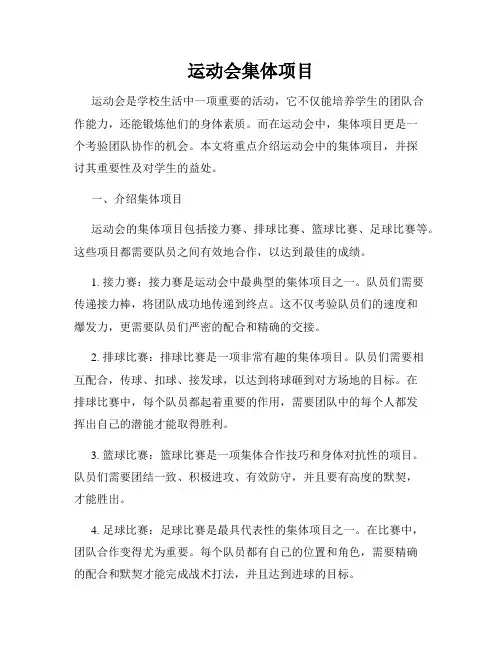 运动会集体项目

运动会是学校生活中一项重要的活动，它不仅能培养学生的团队合作能力，还能锻炼他们的身体素质。而在运动会中，集体项目更是一个考验团队协作的机会。本文将重点介绍运动会中的集体项目，并探讨其重要性及对学生的益处。

一、介绍集体项目

运动会的集体项目包括接力赛、排球比赛、篮球比赛、足球比赛等。这些项目都需要队员之间有效地合作，以达到最佳的成绩。

1. 接力赛：接力赛是运动会中最典型的集体项目之一。队员们需要传递接力棒，将团队成功地传递到终点。这不仅考验队员们的速度和爆发力，更需要队员们严密的配合和精确的交接。

2. 排球比赛：排球比赛是一项非常有趣的集体项目。队员们需要相互配合，传球、扣球、接发球，以达到将球砸到对方场地的目标。在排球比赛中，每个队员都起着重要的作用，需要团队中的每个人都发挥出自己的潜能才能取得胜利。

3. 篮球比赛：篮球比赛是一项集体合作技巧和身体对抗性的项目。队员们需要团结一致、积极进攻、有效防守，并且要有高度的默契，才能胜出。

4. 足球比赛：足球比赛是最具代表性的集体项目之一。在比赛中，团队合作变得尤为重要。每个队员都有自己的位置和角色，需要精确的配合和默契才能完成战术打法，并且达到进球的目标。